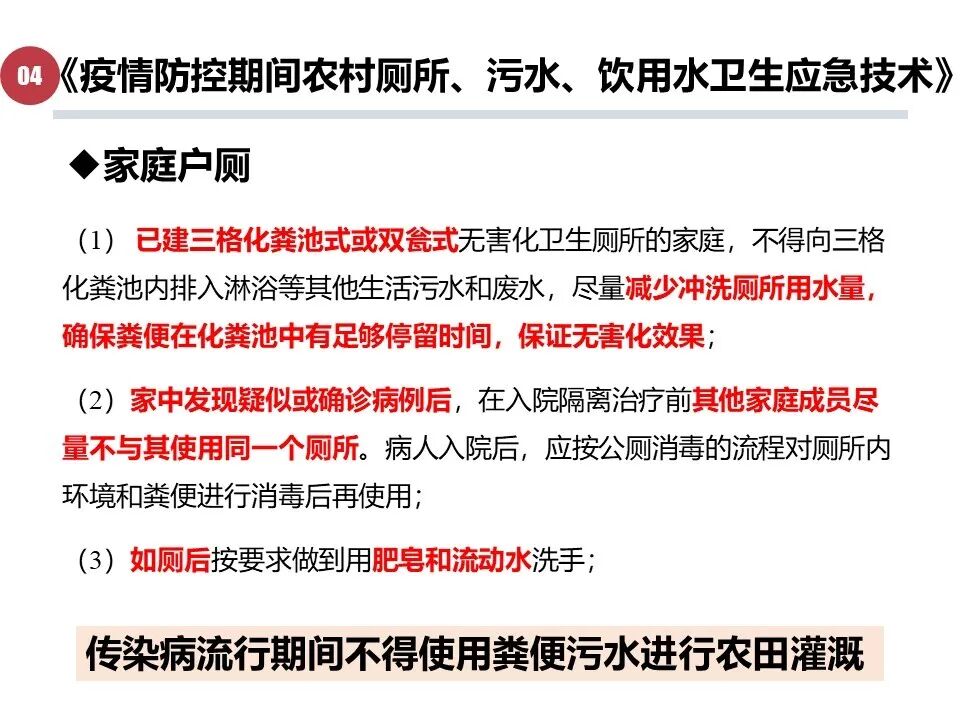 04 《疫情防控期间农村厕所、污水、饮用水卫生应急技术》

◆家庭户厕

（1）已建三格化粪池式或双瓮式无害化卫生厕所的家庭，不得向三格化粪池内排入淋浴等其他生活污水和废水，尽量减少冲洗厕所用水量，确保粪便在化粪池中有足够停留时间，保证无害化效果；

（2）家中发现疑似或确诊病例后，在入院隔离治疗前其他家庭成员尽量不与其使用同一个厕所。病人入院后，应按公厕消毒的流程对厕所内环境和粪便进行消毒后再使用；

（3）如厕后按要求做到用肥皂和流动水洗手；

传染病流行期间不得使用粪便污水进行农田灌溉